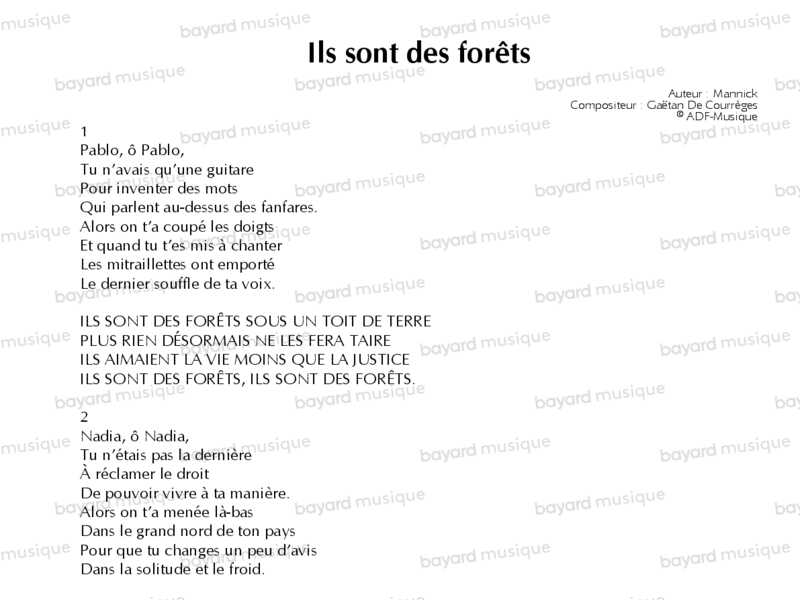 Ils sont des forêts

Auteur : Mannick
Compositeur : Gaëtan De Courrèges
© ADF-Musique

1
Pablo, ô Pablo,
Tu n'avais qu'une guitare
Pour inventer des mots
Qui parlent au-dessus des fanfares.
Alors on t'a coupé les doigts
Et quand tu t'es mis à chanter
Les mitraillettes ont emporté
Le dernier souffle de ta voix.

ILS SONT DES FORÊTS SOUS UN TOIT DE TERRE
PLUS RIEN DÉSORMAIS NE LES FERA TAIRE
ILS AIMAIENT LA VIE MOINS QUE LA JUSTICE
ILS SONT DES FORÊTS, ILS SONT DES FORÊTS.

2
Nadia, ô Nadia,
Tu n'étais pas la dernière
À réclamer le droit
De pouvoir vivre à ta manière.
Alors on t'a menée là-bas
Dans le grand nord de ton pays
Pour que tu changes un peu d'avis
Dans la solitude et le froid.

bayard musique